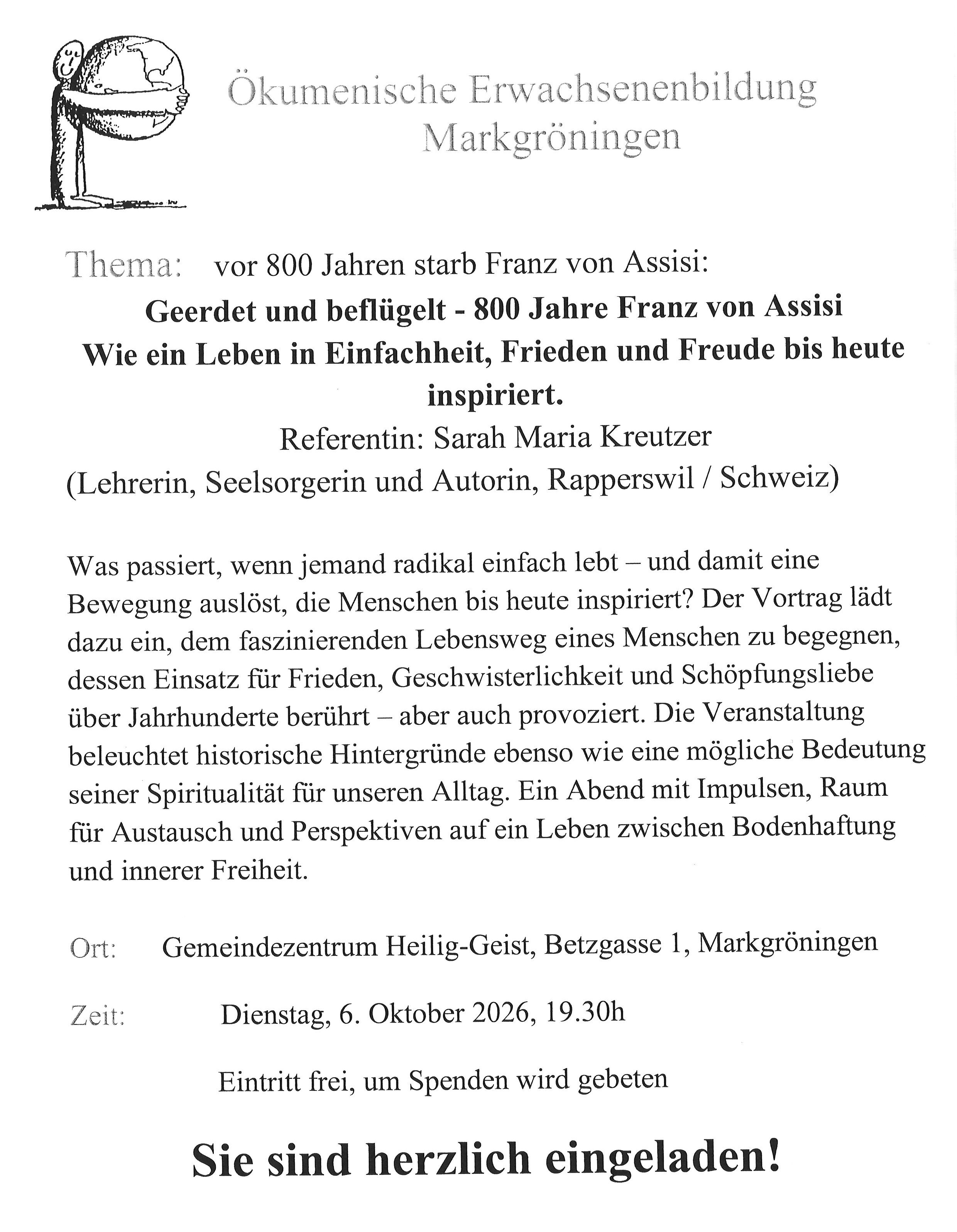 Ökumenische Erwachsenenbildung
Markgröningen

Thema: vor 800 Jahren starb Franz von Assisi:

Geerdet und beflügelt - 800 Jahre Franz von Assisi
Wie ein Leben in Einfachheit, Frieden und Freude bis heute inspiriert.

Referentin: Sarah Maria Kreutzer
(Lehrerin, Seelsorgerin und Autorin, Rapperswil / Schweiz)

Was passiert, wenn jemand radikal einfach lebt – und damit eine Bewegung auslöst, die Menschen bis heute inspiriert? Der Vortrag lädt dazu ein, dem faszinierenden Lebensweg eines Menschen zu begegnen, dessen Einsatz für Frieden, Geschwisterlichkeit und Schöpfungsliebe über Jahrhunderte berührt – aber auch provoziert. Die Veranstaltung beleuchtet historische Hintergründe ebenso wie eine mögliche Bedeutung seiner Spiritualität für unseren Alltag. Ein Abend mit Impulsen, Raum für Austausch und Perspektiven auf ein Leben zwischen Bodenhaftung und innerer Freiheit.

Ort: Gemeindezentrum Heilig-Geist, Betzgasse 1, Markgröningen

Zeit: Dienstag, 6. Oktober 2026, 19.30h

Eintritt frei, um Spenden wird gebeten

Sie sind herzlich eingeladen!